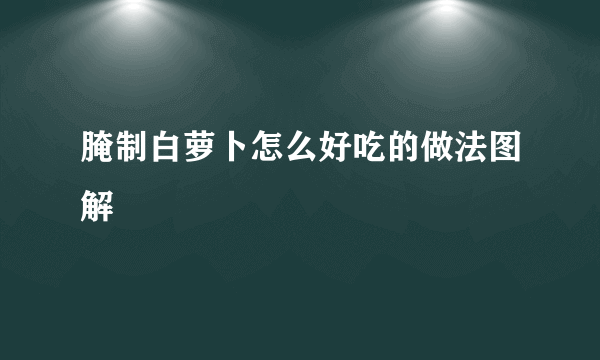 腌制白萝卜怎么好吃的做法图解